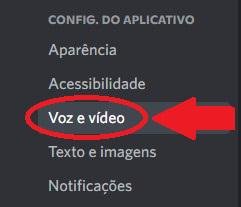 CONFIG. DO APLICATIVO

Aparência

Acessibilidade

Voz e vídeo

Texto e imagens

Notificações